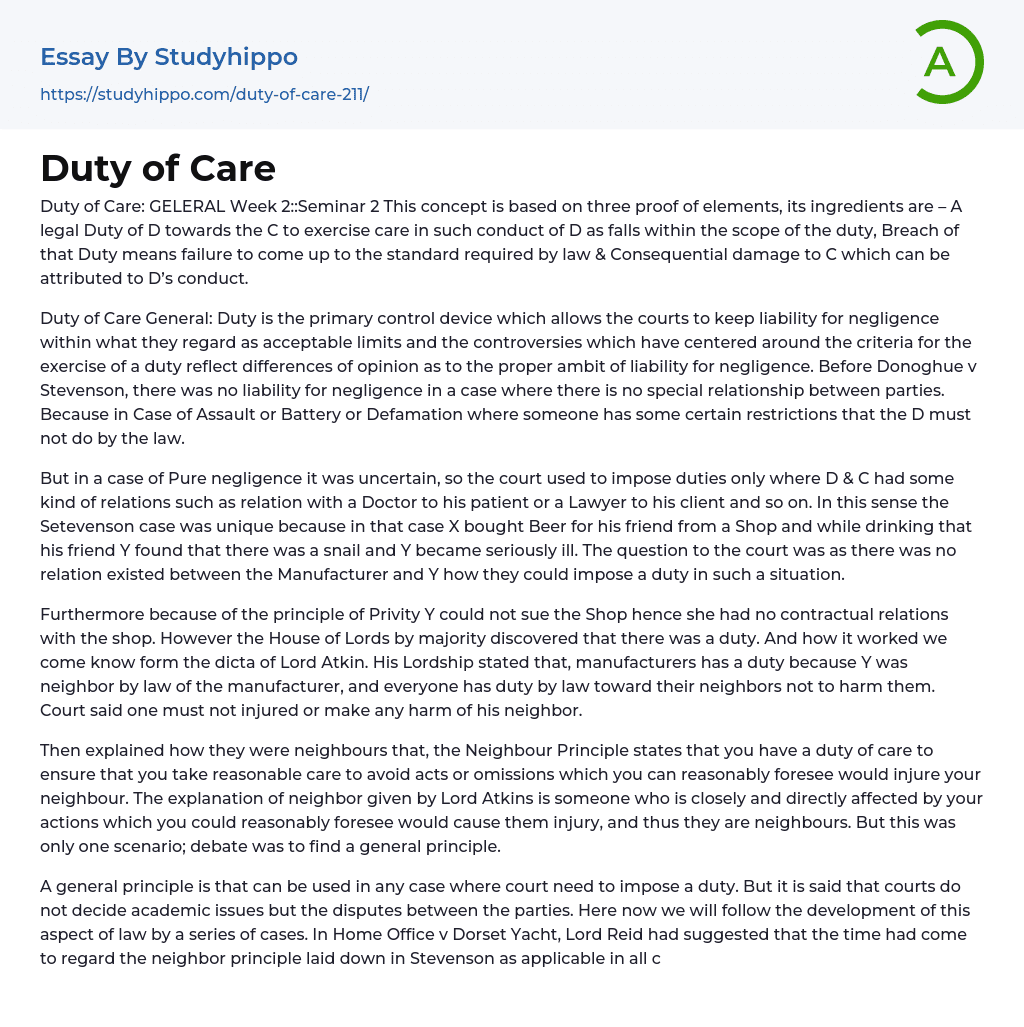 Essay By Studyhippo
https://studyhippo.com/duty-of-care-211/

A

Duty of Care

Duty of Care: GELERAL Week 2::Seminar 2 This concept is based on three proof of elements, its ingredients are – A legal Duty of D towards the C to exercise care in such conduct of D as falls within the scope of the duty, Breach of that Duty means failure to come up to the standard required by law & Consequential damage to C which can be attributed to D's conduct.

Duty of Care General: Duty is the primary control device which allows the courts to keep liability for negligence within what they regard as acceptable limits and the controversies which have centered around the criteria for the exercise of a duty reflect differences of opinion as to the proper ambit of liability for negligence. Before Donoghue v Stevenson, there was no liability for negligence in a case where there is no special relationship between parties. Because in Case of Assault or Battery or Defamation where someone has some certain restrictions that the D must not do by the law.

But in a case of Pure negligence it was uncertain, so the court used to impose duties only where D & C had some kind of relations such as relation with a Doctor to his patient or a Lawyer to his client and so on. In this sense the Setevenson case was unique because in that case X bought Beer for his friend from a Shop and while drinking that his friend Y found that there was a snail and Y became seriously ill. The question to the court was as there was no relation existed between the Manufacturer and Y how they could impose a duty in such a situation.

Furthermore because of the principle of Privity Y could not sue the Shop hence she had no contractual relations with the shop. However the House of Lords by majority discovered that there was a duty. And how it worked we come know form the dicta of Lord Atkin. His Lordship stated that, manufacturers has a duty because Y was neighbor by law of the manufacturer, and everyone has duty by law toward their neighbors not to harm them. Court said one must not injured or make any harm of his neighbor.

Then explained how they were neighbours that, the Neighbour Principle states that you have a duty of care to ensure that you take reasonable care to avoid acts or omissions which you can reasonably foresee would injure your neighbour. The explanation of neighbor given by Lord Atkins is someone who is closely and directly affected by your actions which you could reasonably foresee would cause them injury, and thus they are neighbours. But this was only one scenario; debate was to find a general principle.

A general principle is that can be used in any case where court need to impose a duty. But it is said that courts do not decide academic issues but the disputes between the parties. Here now we will follow the development of this aspect of law by a series of cases. In Home Office v Dorset Yacht, Lord Reid had suggested that the time had come to regard the neighbor principle laid down in Stevenson as applicable in all c